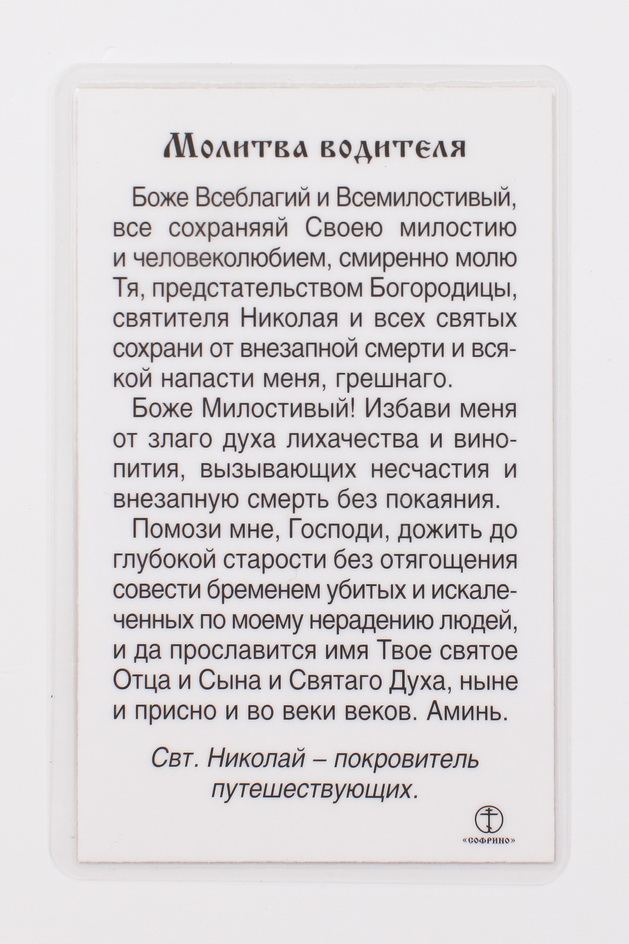 Молитва водителя

Боже Всеблагий и Всемилостивый, все сохраняяй Своею милостию и человеколюбием, смиренно молю Тя, предстательством Богородицы, святителя Николая и всех святых сохрани от внезапной смерти и всякой напасти меня, грешнаго.

Боже Милостивый! Избави меня от злаго духа лихачества и винопития, вызывающих несчастия и внезапную смерть без покаяния.

Помози мне, Господи, дожить до глубокой старости без отягощения совести бременем убитых и искалеченных по моему нерадению людей, и да прославится имя Твое святое Отца и Сына и Святаго Духа, ныне и присно и во веки веков. Аминь.

Свт. Николай – покровитель путешествующих.

«СОФРИНО»